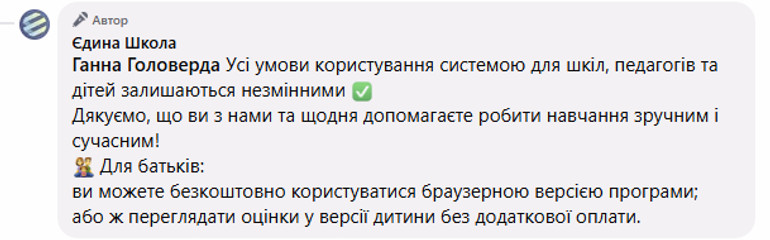 Автор
Єдина Школа
Ганна Головерда Усі умови користування системою для шкіл, педагогів та дітей залишаються незмінними ✅
Дякуємо, що ви з нами та щодня допомагаєте робити навчання зручним і сучасним!
👪 Для батьків:
ви можете безкоштовно користуватися браузерною версією програми;
або ж переглядати оцінки у версії дитини без додаткової оплати.